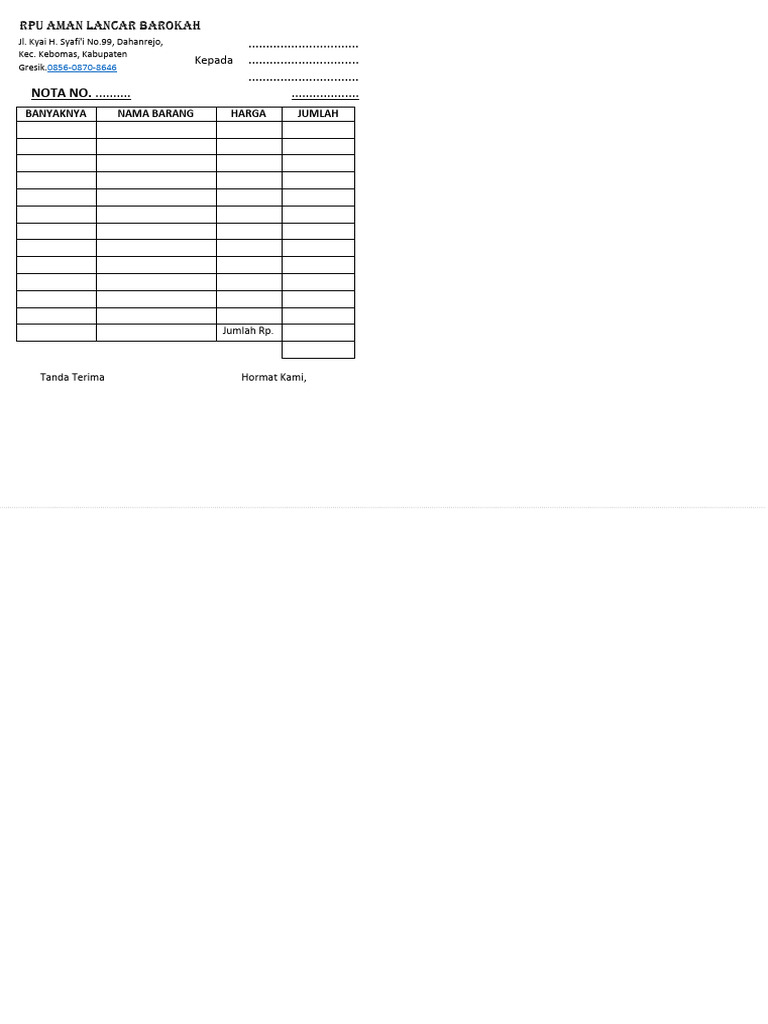 RPU AMAN LANCAR BAROKAH

Jl. Kyai H. Syafi'i No.99, Dahanrejo,
Kec. Kebomas, Kabupaten
Gresik.0856-0870-8646

Kepada ____
____
____

NOTA NO. ____ ____

| BANYAKNYA | NAMA BARANG | HARGA | JUMLAH |
|---|---|---|---|
| | | | |
| | | | |
| | | | |
| | | | |
| | | | |
| | | | |
| | | | |
| | | | |
| | | | |
| | | | |
| | | | |
| | | | |
| | | Jumlah Rp. | |
| | | | |

Tanda Terima

Hormat Kami,